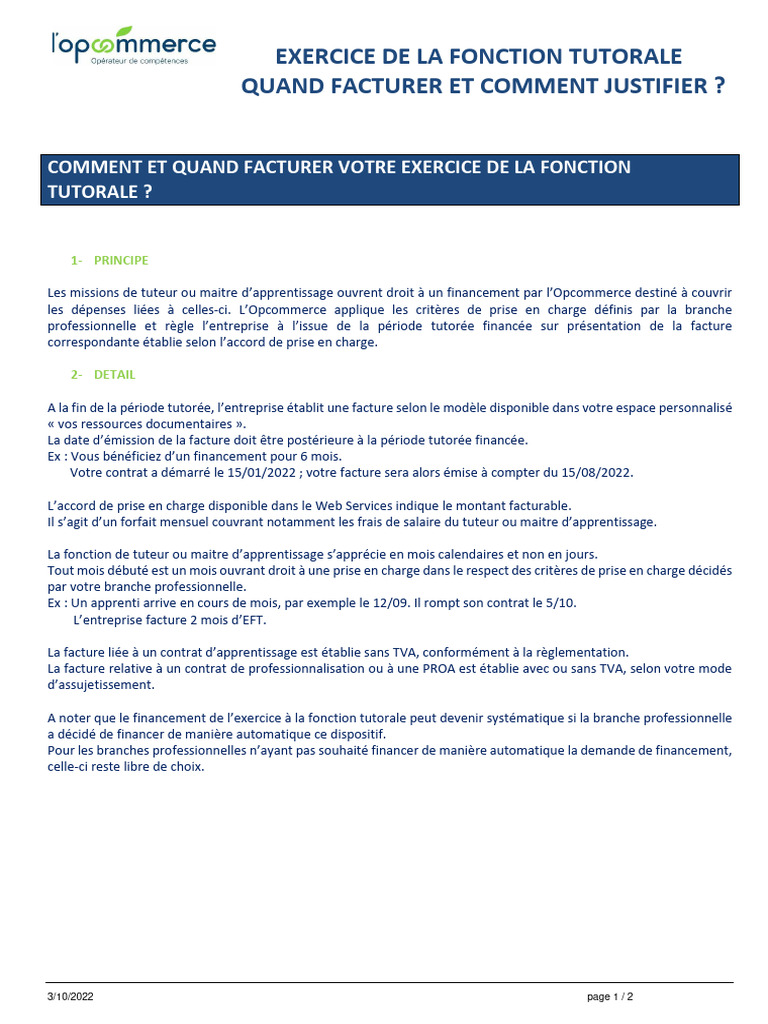 l'opcommerce
Opérateur de compétences

EXERCICE DE LA FONCTION TUTORALE
QUAND FACTURER ET COMMENT JUSTIFIER ?

COMMENT ET QUAND FACTURER VOTRE EXERCICE DE LA FONCTION TUTORALE ?

1- PRINCIPE

Les missions de tuteur ou maitre d'apprentissage ouvrent droit à un financement par l'Opcommerce destiné à couvrir les dépenses liées à celles-ci. L'Opcommerce applique les critères de prise en charge définis par la branche professionnelle et règle l'entreprise à l'issue de la période tutorée financée sur présentation de la facture correspondante établie selon l'accord de prise en charge.

2- DETAIL

A la fin de la période tutorée, l'entreprise établit une facture selon le modèle disponible dans votre espace personnalisé « vos ressources documentaires ».
La date d'émission de la facture doit être postérieure à la période tutorée financée.
Ex : Vous bénéficiez d'un financement pour 6 mois.
Votre contrat a démarré le 15/01/2022 ; votre facture sera alors émise à compter du 15/08/2022.

L'accord de prise en charge disponible dans le Web Services indique le montant facturable.
Il s'agit d'un forfait mensuel couvrant notamment les frais de salaire du tuteur ou maitre d'apprentissage.

La fonction de tuteur ou maitre d'apprentissage s'apprécie en mois calendaires et non en jours.
Tout mois débuté est un mois ouvrant droit à une prise en charge dans le respect des critères de prise en charge décidés par votre branche professionnelle.
Ex : Un apprenti arrive en cours de mois, par exemple le 12/09. Il rompt son contrat le 5/10.
L'entreprise facture 2 mois d'EFT.

La facture liée à un contrat d'apprentissage est établie sans TVA, conformément à la règlementation.
La facture relative à un contrat de professionnalisation ou à une PROA est établie avec ou sans TVA, selon votre mode d'assujetissement.

A noter que le financement de l'exercice à la fonction tutorale peut devenir systématique si la branche professionnelle a décidé de financer de manière automatique ce dispositif.
Pour les branches professionnelles n'ayant pas souhaité financer de manière automatique la demande de financement, celle-ci reste libre de choix.

3/10/2022

page 1 / 2